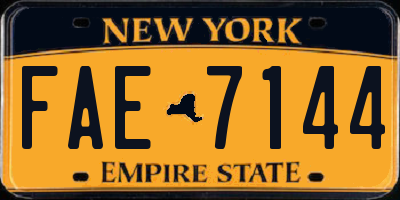 NEW YORK

FAE 7144

EMPIRE STATE